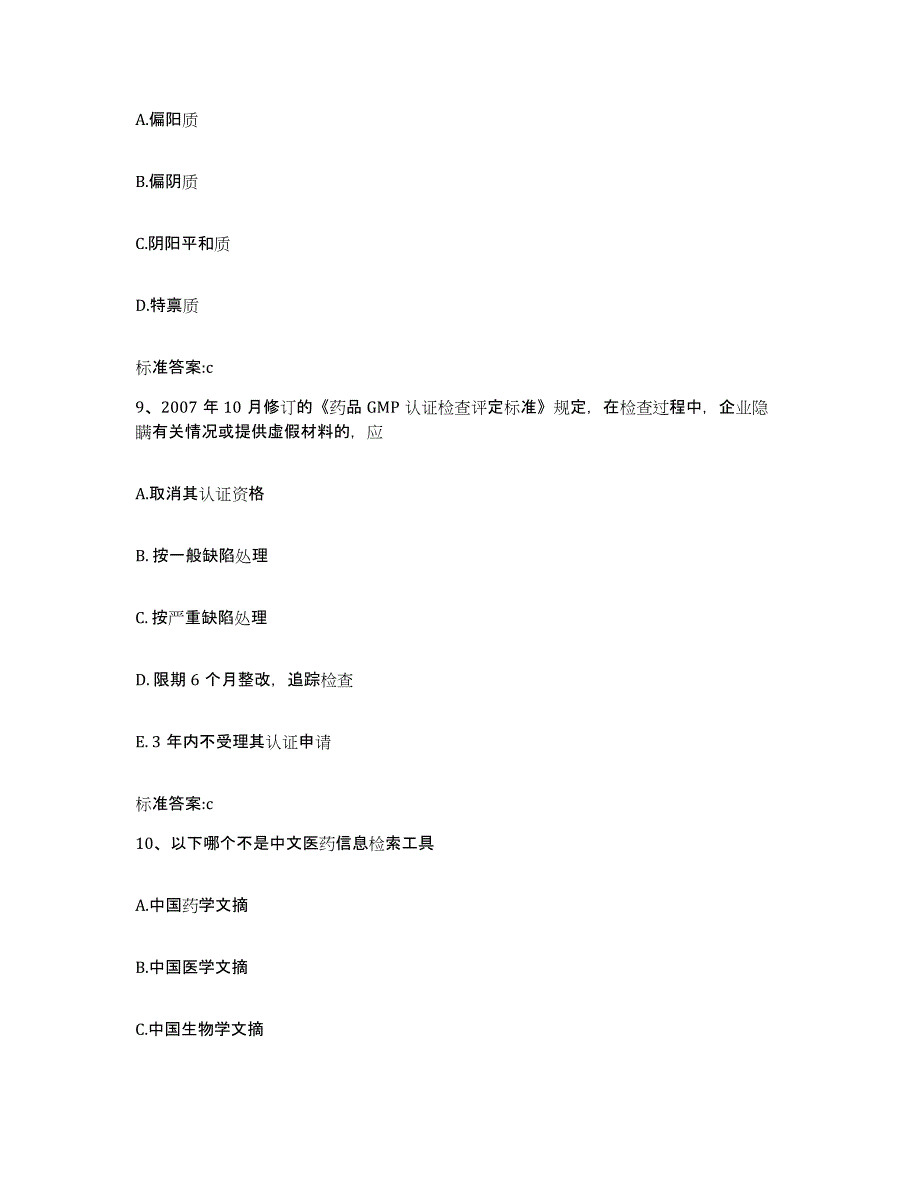 A.偏阳质

B.偏阴质

C.阴阳平和质

D.特禀质

标准答案:c

9、2007 年 10 月修订的《药品 GMP 认证检查评定标准》规定，在检查过程中，企业隐瞒有关情况或提供虚假材料的，应

A.取消其认证资格

B. 按一般缺陷处理

C. 按严重缺陷处理

D. 限期 6 个月整改，追踪检查

E. 3 年内不受理其认证申请

标准答案:c

10、以下哪个不是中文医药信息检索工具

A.中国药学文摘

B.中国医学文摘

C.中国生物学文摘